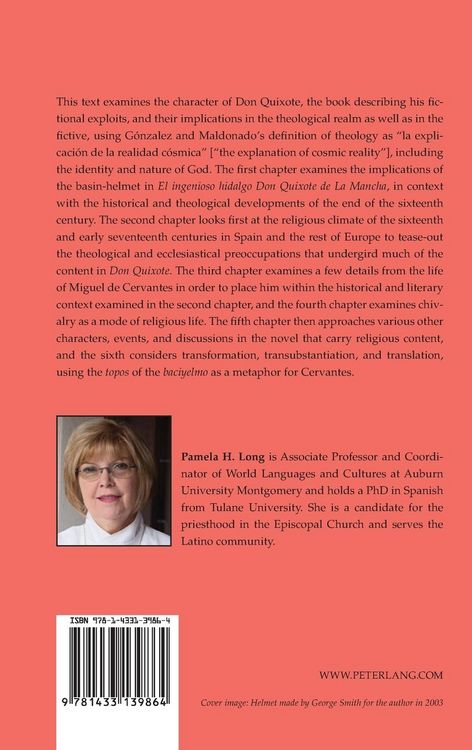 This text examines the character of Don Quixote, the book describing his fictional exploits, and their implications in the theological realm as well as in the fictive, using Gónzalez and Maldonado's definition of theology as "la explicación de la realidad cósmica" ["the explanation of cosmic reality"], including the identity and nature of God. The first chapter examines the implications of the basin-helmet in El ingenioso hidalgo Don Quixote de La Mancha, in context with the historical and theological developments of the end of the sixteenth century. The second chapter looks first at the religious climate of the sixteenth and early seventeenth centuries in Spain and the rest of Europe to tease-out the theological and ecclesiastical preoccupations that undergird much of the content in Don Quixote. The third chapter examines a few details from the life of Miguel de Cervantes in order to place him within the historical and literary context examined in the second chapter, and the fourth chapter examines chivalry as a mode of religious life. The fifth chapter then approaches various other characters, events, and discussions in the novel that carry religious content, and the sixth considers transformation, transubstantiation, and translation, using the topos of the baciyelmo as a metaphor for Cervantes.

Pamela H. Long is Associate Professor and Coordinator of World Languages and Cultures at Auburn University Montgomery and holds a PhD in Spanish from Tulane University. She is a candidate for the priesthood in the Episcopal Church and serves the Latino community.

ISBN 978-1-4331-3986-4

9 781433 139864

WWW.PETERLANG.COM

Cover image: Helmet made by George Smith for the author in 2003